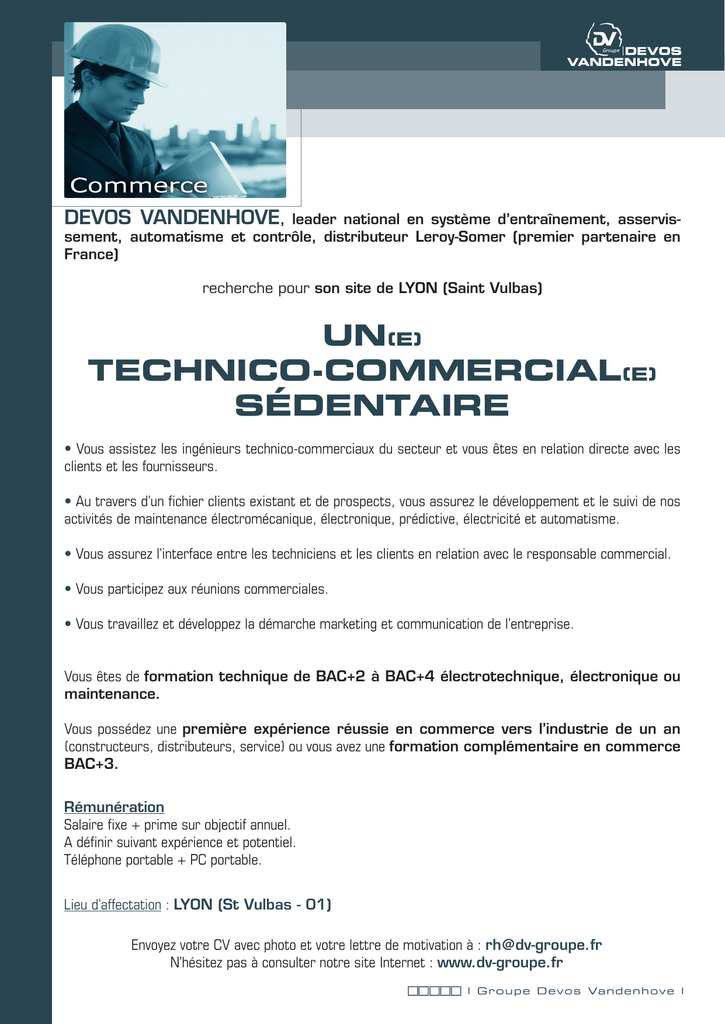 DV Groupe DEVOS VANDENHOVE

Commerce

DEVOS VANDENHOVE, leader national en système d'entraînement, asservissement, automatisme et contrôle, distributeur Leroy-Somer (premier partenaire en France)

recherche pour son site de LYON (Saint Vulbas)

UN(E) TECHNICO-COMMERCIAL(E) SÉDENTAIRE

• Vous assistez les ingénieurs technico-commerciaux du secteur et vous êtes en relation directe avec les clients et les fournisseurs.

• Au travers d'un fichier clients existant et de prospects, vous assurez le développement et le suivi de nos activités de maintenance électromécanique, électronique, prédictive, électricité et automatisme.

• Vous assurez l'interface entre les techniciens et les clients en relation avec le responsable commercial.

• Vous participez aux réunions commerciales.

• Vous travaillez et développez la démarche marketing et communication de l'entreprise.

Vous êtes de formation technique de BAC+2 à BAC+4 électrotechnique, électronique ou maintenance.

Vous possédez une première expérience réussie en commerce vers l'industrie de un an (constructeurs, distributeurs, service) ou vous avez une formation complémentaire en commerce BAC+3.

Rémunération
Salaire fixe + prime sur objectif annuel.
A définir suivant expérience et potentiel.
Téléphone portable + PC portable.

Lieu d'affectation : LYON (St Vulbas - 01)

Envoyez votre CV avec photo et votre lettre de motivation à : rh@dv-groupe.fr
N'hésitez pas à consulter notre site Internet : www.dv-groupe.fr

| Groupe Devos Vandenhove |